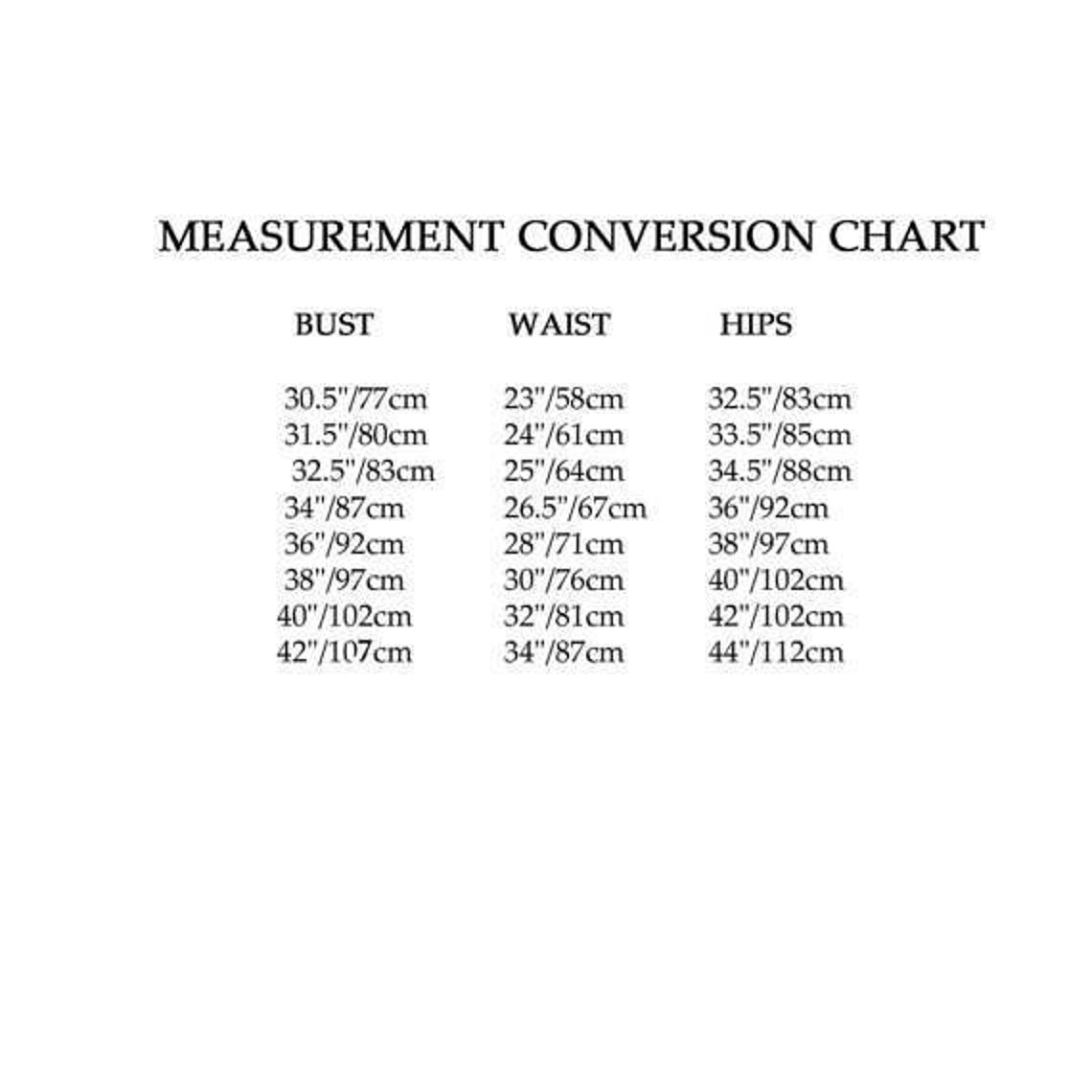 MEASUREMENT CONVERSION CHART

| BUST | WAIST | HIPS |
|---|---|---|
| 30.5"/77cm | 23"/58cm | 32.5"/83cm |
| 31.5"/80cm | 24"/61cm | 33.5"/85cm |
| 32.5"/83cm | 25"/64cm | 34.5"/88cm |
| 34"/87cm | 26.5"/67cm | 36"/92cm |
| 36"/92cm | 28"/71cm | 38"/97cm |
| 38"/97cm | 30"/76cm | 40"/102cm |
| 40"/102cm | 32"/81cm | 42"/102cm |
| 42"/107cm | 34"/87cm | 44"/112cm |